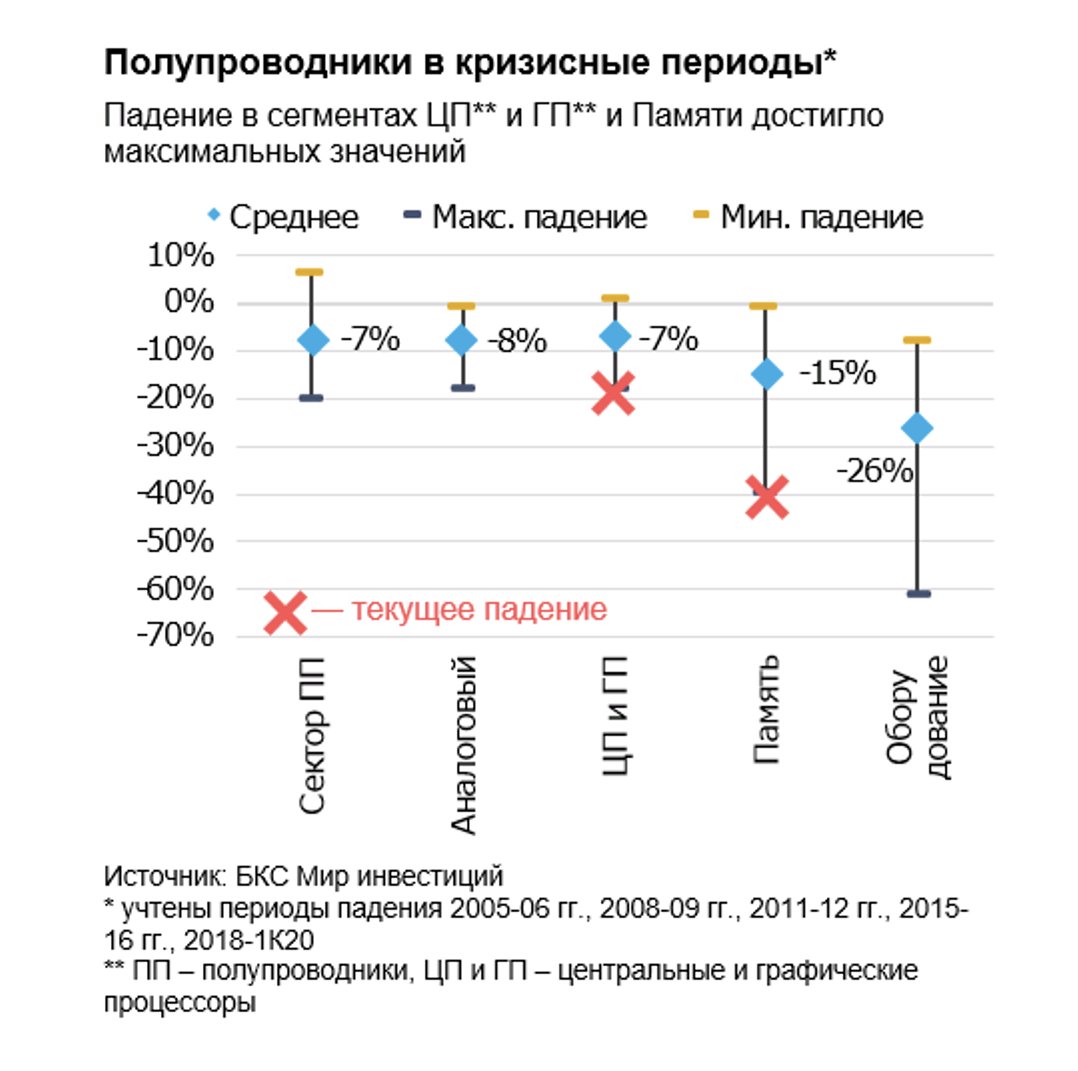 Полупроводники в кризисные периоды*

Падение в сегментах ЦП** и ГП** и Памяти достигло максимальных значений

Среднее Макс. падение Мин. падение

10%
0%
-10%
-20%
-30%
-40%
-50%
-60%
-70%

-7%
-8%
-7%
-15%
-26%

— текущее падение

Сектор ПП
Аналоговый
ЦП и ГП
Память
Обору дование

Источник: БКС Мир инвестиций
* учтены периоды падения 2005-06 гг., 2008-09 гг., 2011-12 гг., 2015-16 гг., 2018-1К20
** ПП – полупроводники, ЦП и ГП – центральные и графические процессоры